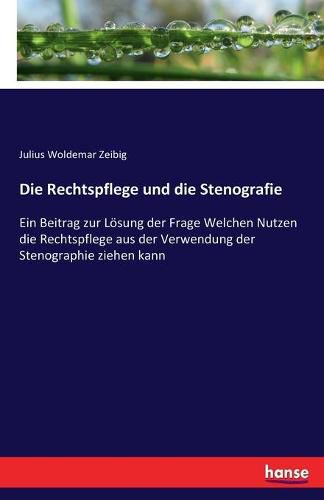 Julius Woldemar Zeibig

Die Rechtspflege und die Stenografie

Ein Beitrag zur Lösung der Frage Welchen Nutzen die Rechtspflege aus der Verwendung der Stenographie ziehen kann

hanse